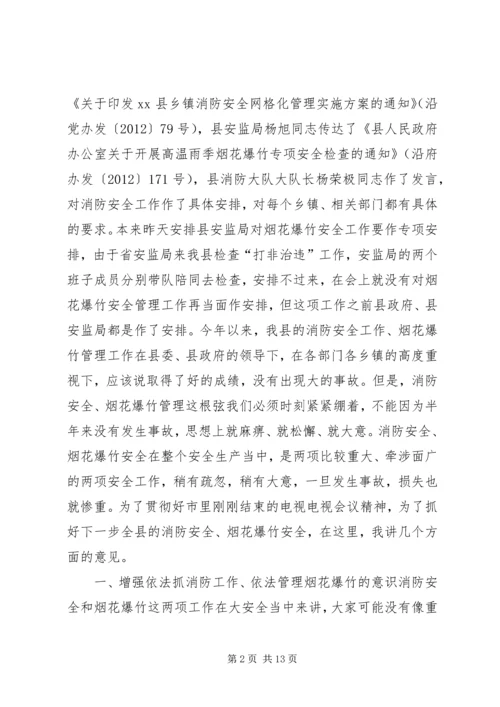 《关于印发xx县乡镇消防安全网格化管理实施方案的通知》(沿党办发〔2012〕79号)，县安监局杨旭同志传达了《县人民政府办公室关于开展高温雨季烟花爆竹专项安全检查的通知》(沿府办发〔2012〕171号)，县消防大队大队长杨荣极同志作了发言，对消防安全工作作了具体安排，对每个乡镇、相关部门都有具体的要求。本来昨天安排县安监局对烟花爆竹安全工作要作专项安排，由于省安监局来我县检查“打非治违”工作，安监局的两个班子成员分别带队陪同去检查，安排不过来，在会上就没有对烟花爆竹安全管理工作再当面作安排，但这项工作之前县政府、县安监局都是作了安排。今年以来，我县的消防安全工作、烟花爆竹管理工作在县委、县政府的领导下，在各部门各乡镇的高度重视下，应该说取得了好的成绩，没有出现大的事故。但是，消防安全、烟花爆竹管理这根弦我们必须时刻紧紧绷着，不能因为半年来没有发生事故，思想上就麻痹、就松懈、就大意。消防安全、烟花爆竹安全在整个安全生产当中，是两项比较重大、牵涉面广的两项安全工作，稍有疏忽，稍有大意，一旦发生事故，损失也就惨重。为了贯彻好市里刚刚结束的电视电视会议精神，为了抓好下一步全县的消防安全、烟花爆竹安全，在这里，我讲几个方面的意见。

一、增强依法抓消防工作、依法管理烟花爆竹的意识消防安全和烟花爆竹这两项工作在大安全当中来讲，大家可能没有像重

第2页 共13页